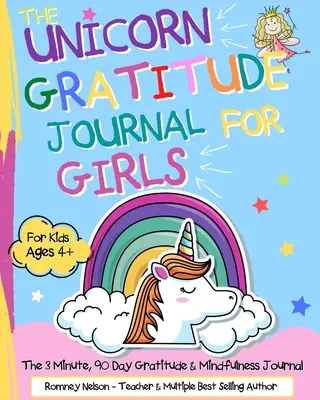 THE UNICORN GRATITUDE JOURNAL FOR GIRLS

For Kids Ages 4+

The 3 Minute, 90 Day Gratitude & Mindfulness Journal

Romney Nelson - Teacher & Multiple Best Selling Author